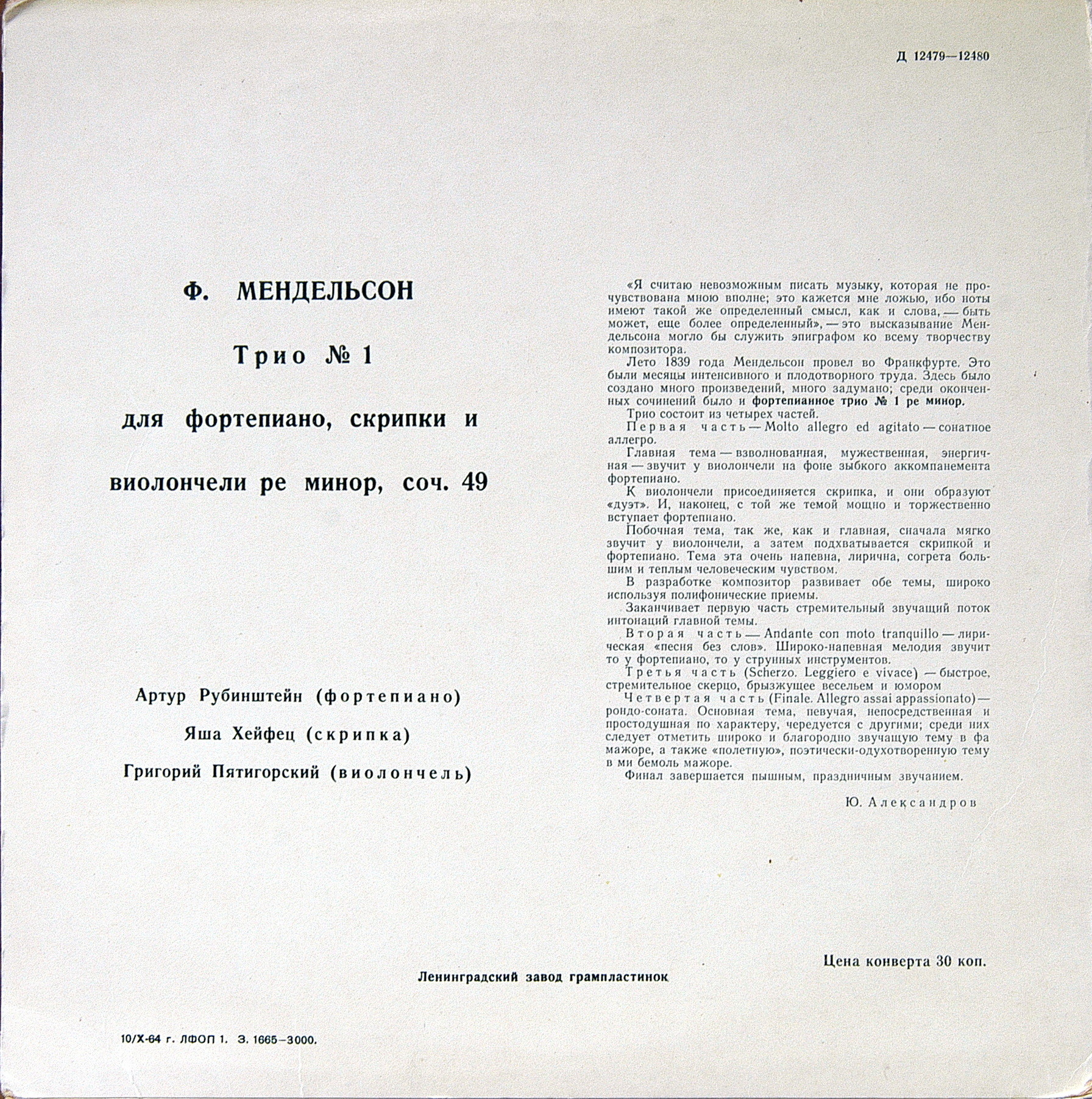 Д 12479—12480

Ф. МЕНДЕЛЬСОН

Трио № 1

для фортепиано, скрипки и виолончели ре минор, соч. 49

Артур Рубинштейн (фортепиано)

Яша Хейфец (скрипка)

Григорий Пятигорский (виолончель)

«Я считаю невозможным писать музыку, которая не прочувствована мною вполне; это кажется мне ложью, ибо ноты имеют такой же определенный смысл, как и слова, — быть может, еще более определенный», — это высказывание Мендельсона могло бы служить эпиграфом ко всему творчеству композитора.

Лето 1839 года Мендельсон провел во Франкфурте. Это были месяцы интенсивного и плодотворного труда. Здесь было создано много произведений, много задумано; среди оконченных сочинений было и фортепианное трио № 1 ре минор.

Трио состоит из четырех частей.

Первая часть — Molto allegro ed agitato — сонатное аллегро.

Главная тема — взволнованная, мужественная, энергичная — звучит у виолончели на фоне зыбкого аккомпанемента фортепиано.

К виолончели присоединяется скрипка, и они образуют «дуэт». И, наконец, с той же темой мощно и торжественно вступает фортепиано.

Побочная тема, так же, как и главная, сначала мягко звучит у виолончели, а затем подхватывается скрипкой и фортепиано. Тема эта очень напевна, лирична, согрета большим и теплым человеческим чувством.

В разработке композитор развивает обе темы, широко используя полифонические приемы.

Заканчивает первую часть стремительный звучащий поток интонаций главной темы.

Вторая часть — Andante con moto tranquillo — лирическая «песня без слов». Широко-напевная мелодия звучит то у фортепиано, то у струнных инструментов.

Третья часть (Scherzo. Leggiero e vivace) — быстрое, стремительное скерцо, брызжущее весельем и юмором

Четвертая часть (Finale. Allegro assai appassionato) — рондо-соната. Основная тема, певучая, непосредственная и простодушная по характеру, чередуется с другими; среди них следует отметить широко и благородно звучащую тему в фа мажоре, а также «полетную», поэтически-одухотворенную тему в ми бемоль мажоре.

Финал завершается пышным, праздничным звучанием.

Ю. Александров

Цена конверта 30 коп.

Ленинградский завод грампластинок

10/X-64 г. ЛФОП 1. З. 1665–3000.